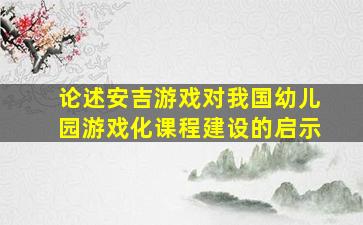 论述安吉游戏对我国幼儿园游戏化课程建设的启示